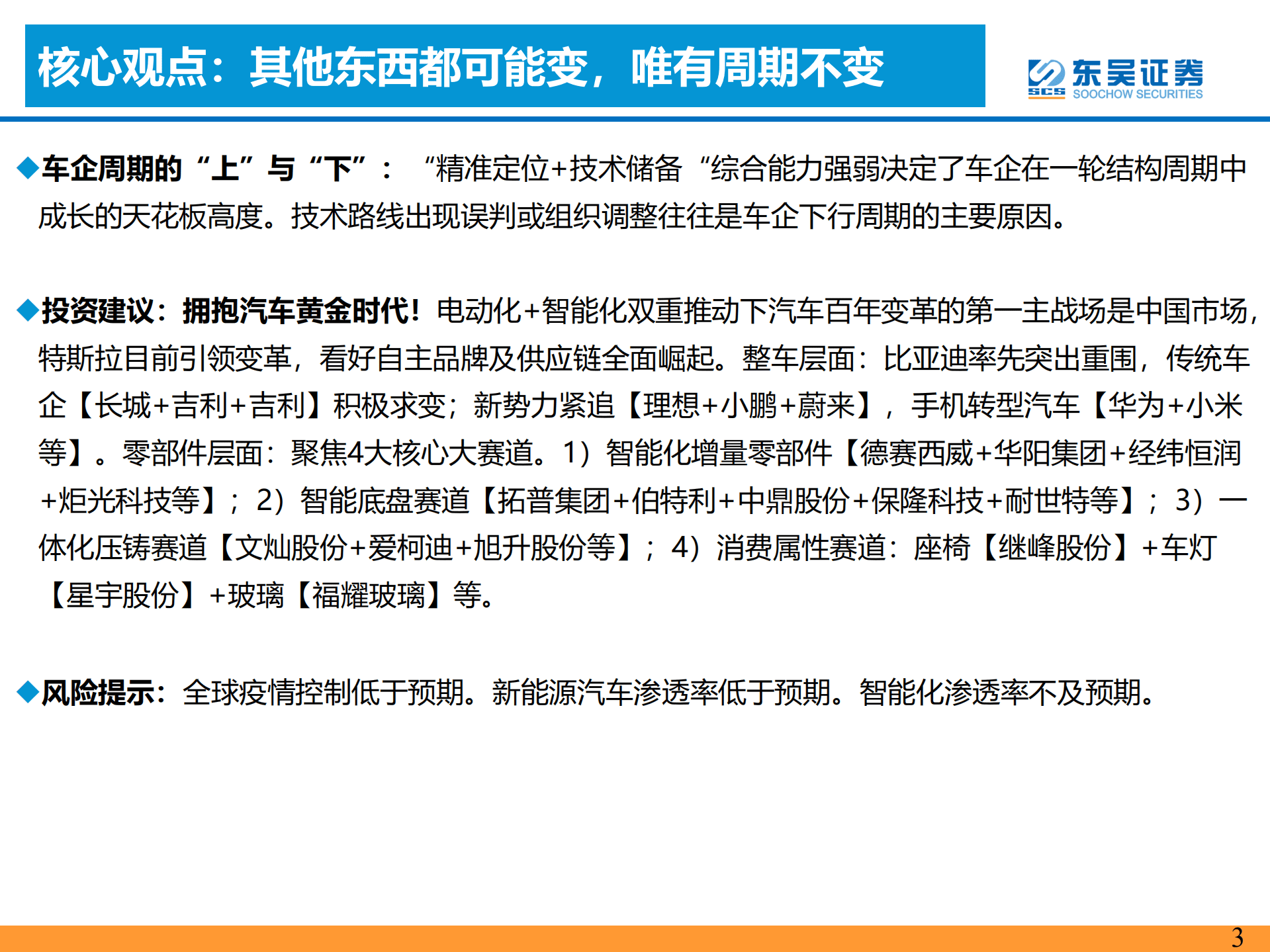 核心观点：其他东西都可能变，唯有周期不变

SCS 东吴证券 SOOCHOW SECURITIES

◆车企周期的“上”与“下”：“精准定位+技术储备“综合能力强弱决定了车企在一轮结构周期中成长的天花板高度。技术路线出现误判或组织调整往往是车企下行周期的主要原因。

◆投资建议：拥抱汽车黄金时代！电动化+智能化双重推动下汽车百年变革的第一主战场是中国市场，特斯拉目前引领变革，看好自主品牌及供应链全面崛起。整车层面：比亚迪率先突出重围，传统车企【长城+吉利+吉利】积极求变；新势力紧追【理想+小鹏+蔚来】，手机转型汽车【华为+小米等】。零部件层面：聚焦4大核心大赛道。1）智能化增量零部件【德赛西威+华阳集团+经纬恒润+炬光科技等】；2）智能底盘赛道【拓普集团+伯特利+中鼎股份+保隆科技+耐世特等】；3）一体化压铸赛道【文灿股份+爱柯迪+旭升股份等】；4）消费属性赛道：座椅【继峰股份】+车灯【星宇股份】+玻璃【福耀玻璃】等。

◆风险提示：全球疫情控制低于预期。新能源汽车渗透率低于预期。智能化渗透率不及预期。

3